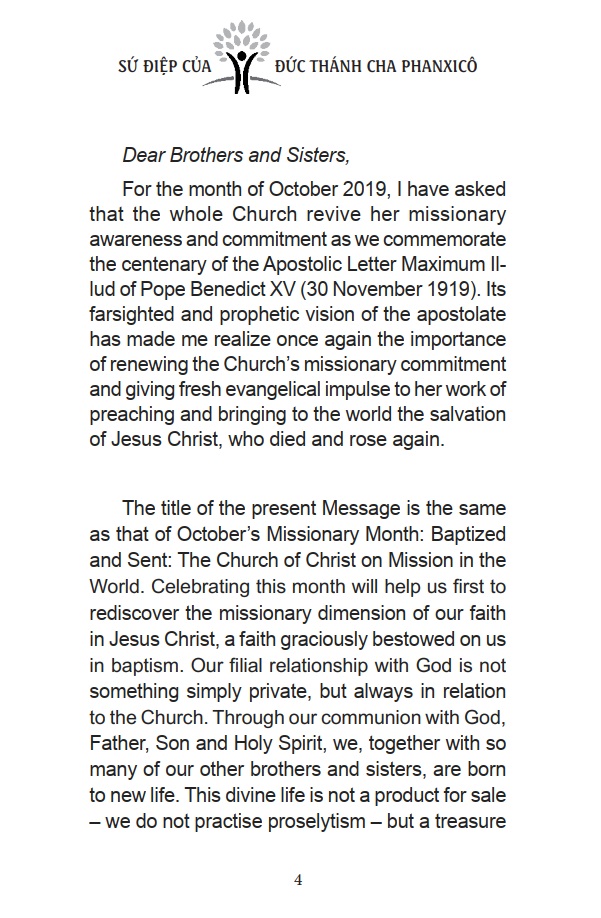 SỨ ĐIỆP CỦA ĐỨC THÁNH CHA PHANXICÔ

Dear Brothers and Sisters,

For the month of October 2019, I have asked that the whole Church revive her missionary awareness and commitment as we commemorate the centenary of the Apostolic Letter Maximum Illud of Pope Benedict XV (30 November 1919). Its farsighted and prophetic vision of the apostolate has made me realize once again the importance of renewing the Church's missionary commitment and giving fresh evangelical impulse to her work of preaching and bringing to the world the salvation of Jesus Christ, who died and rose again.

The title of the present Message is the same as that of October's Missionary Month: Baptized and Sent: The Church of Christ on Mission in the World. Celebrating this month will help us first to rediscover the missionary dimension of our faith in Jesus Christ, a faith graciously bestowed on us in baptism. Our filial relationship with God is not something simply private, but always in relation to the Church. Through our communion with God, Father, Son and Holy Spirit, we, together with so many of our other brothers and sisters, are born to new life. This divine life is not a product for sale – we do not practise proselytism – but a treasure

4